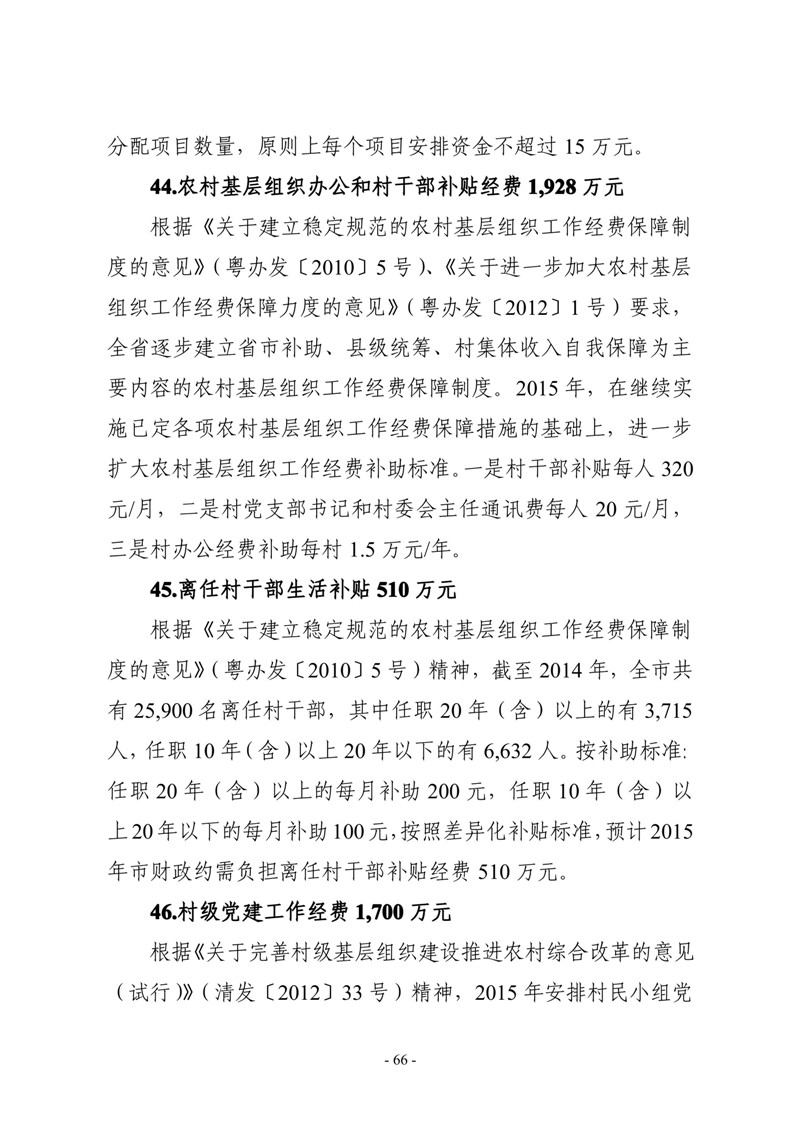 分配项目数量，原则上每个项目安排资金不超过 15 万元。

44.农村基层组织办公和村干部补贴经费 1,928 万元

根据《关于建立稳定规范的农村基层组织工作经费保障制度的意见》（粤办发〔2010〕5 号）、《关于进一步加大农村基层组织工作经费保障力度的意见》（粤办发〔2012〕1 号）要求，全省逐步建立省市补助、县级统筹、村集体收入自我保障为主要内容的农村基层组织工作经费保障制度。2015 年，在继续实施已定各项农村基层组织工作经费保障措施的基础上，进一步扩大农村基层组织工作经费补助标准。一是村干部补贴每人 320 元/月，二是村党支部书记和村委会主任通讯费每人 20 元/月，三是村办公经费补助每村 1.5 万元/年。

45.离任村干部生活补贴 510 万元

根据《关于建立稳定规范的农村基层组织工作经费保障制度的意见》（粤办发〔2010〕5 号）精神，截至 2014 年，全市共有 25,900 名离任村干部，其中任职 20 年（含）以上的有 3,715 人，任职 10 年（含）以上 20 年以下的有 6,632 人。按补助标准：任职 20 年（含）以上的每月补助 200 元，任职 10 年（含）以上 20 年以下的每月补助 100 元，按照差异化补贴标准，预计 2015 年市财政约需负担离任村干部补贴经费 510 万元。

46.村级党建工作经费 1,700 万元

根据《关于完善村级基层组织建设推进农村综合改革的意见（试行）》（清发〔2012〕33 号）精神，2015 年安排村民小组党

- 66 -